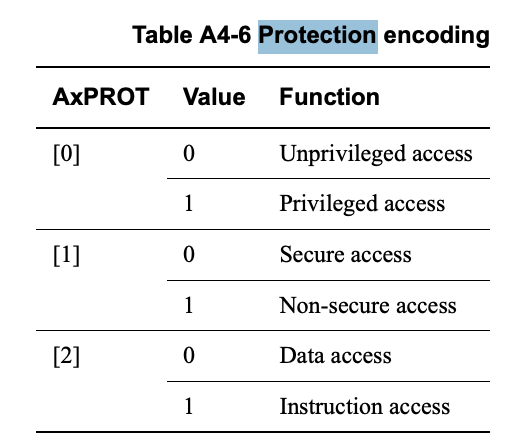 Table A4-6 Protection encoding

| AxPROT | Value | Function |
|---|---|---|
| [0] | 0 | Unprivileged access |
| | 1 | Privileged access |
| [1] | 0 | Secure access |
| | 1 | Non-secure access |
| [2] | 0 | Data access |
| | 1 | Instruction access |